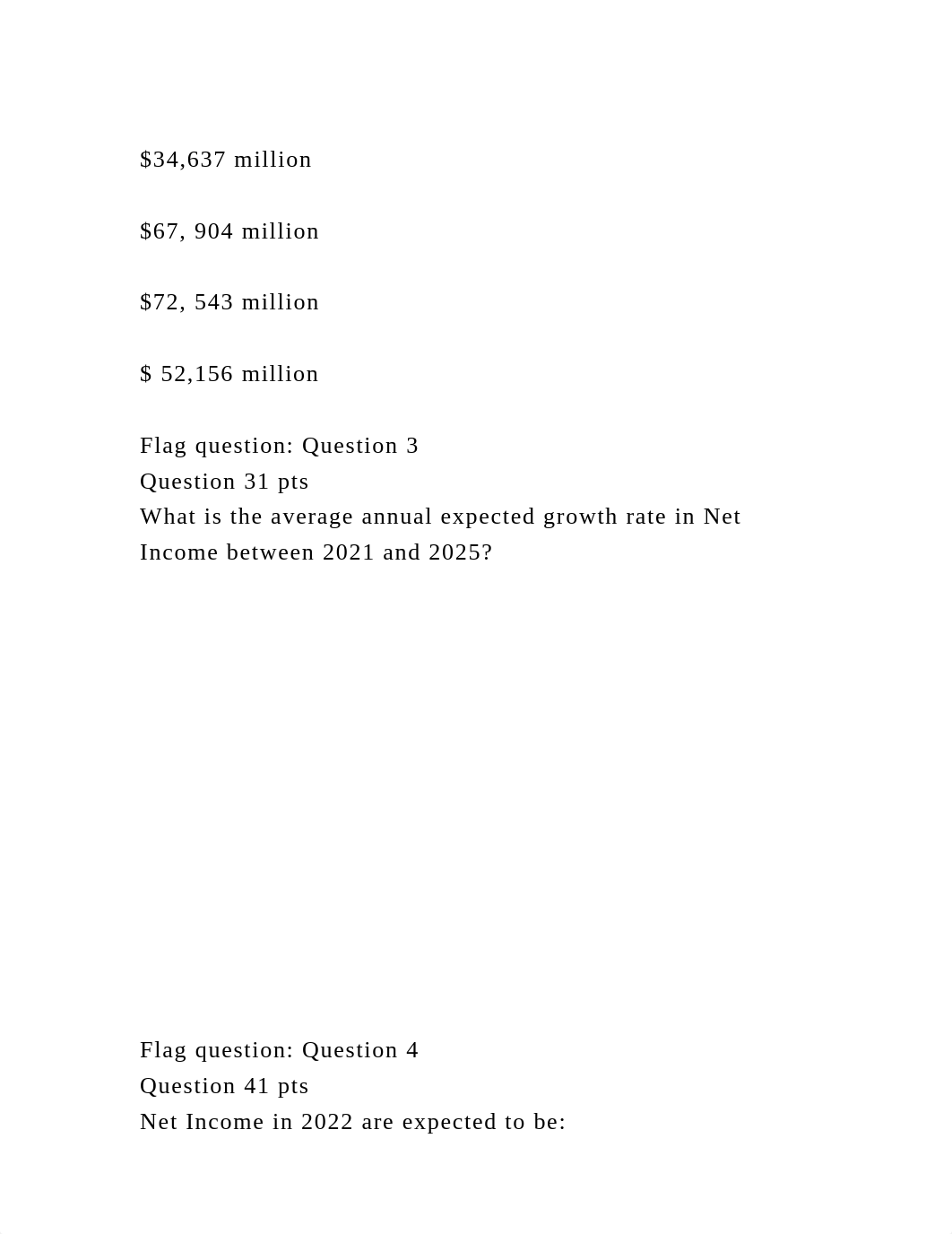 \$34,637 million

\$67, 904 million

\$72, 543 million

\$ 52,156 million

Flag question: Question 3
Question 31 pts
What is the average annual expected growth rate in Net Income between 2021 and 2025?

Flag question: Question 4
Question 41 pts
Net Income in 2022 are expected to be: